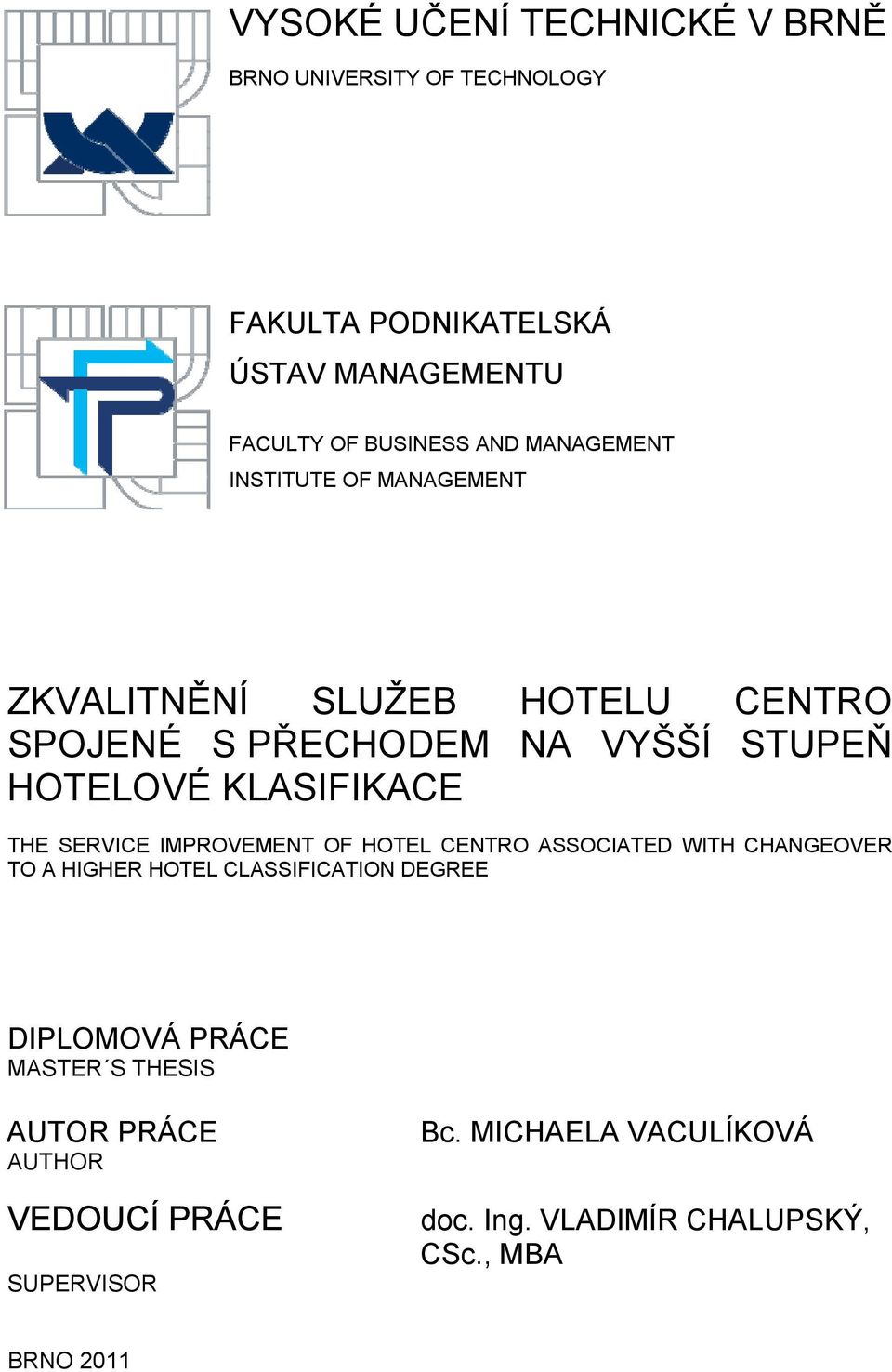 VYSOKÉ UČENÍ TECHNICKÉ V BRNĚ
BRNO UNIVERSITY OF TECHNOLOGY

FAKULTA PODNIKATELSKÁ
ÚSTAV MANAGEMENTU

FACULTY OF BUSINESS AND MANAGEMENT
INSTITUTE OF MANAGEMENT

ZKVALITNĚNÍ SLUŽEB HOTELU CENTRO SPOJENÉ S PŘECHODEM NA VYŠŠÍ STUPEŇ HOTELOVÉ KLASIFIKACE

THE SERVICE IMPROVEMENT OF HOTEL CENTRO ASSOCIATED WITH CHANGEOVER TO A HIGHER HOTEL CLASSIFICATION DEGREE

DIPLOMOVÁ PRÁCE
MASTER´S THESIS

AUTOR PRÁCE
AUTHOR

Bc. MICHAELA VACULÍKOVÁ

VEDOUCÍ PRÁCE
SUPERVISOR

doc. Ing. VLADIMÍR CHALUPSKÝ, CSc., MBA

BRNO 2011